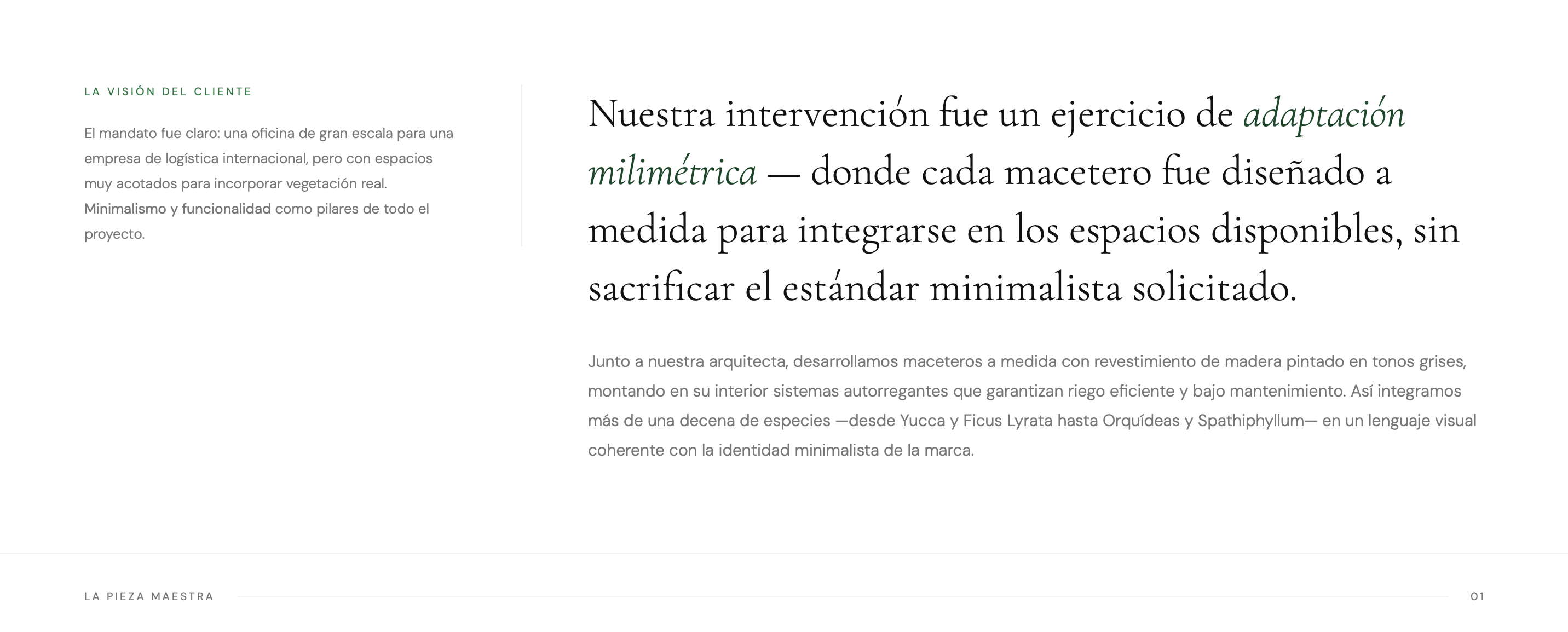 LA VISIÓN DEL CLIENTE

El mandato fue claro: una oficina de gran escala para una empresa de logística internacional, pero con espacios muy acotados para incorporar vegetación real. Minimalismo y funcionalidad como pilares de todo el proyecto.

Nuestra intervención fue un ejercicio de adaptación milimétrica — donde cada macetero fue diseñado a medida para integrarse en los espacios disponibles, sin sacrificar el estándar minimalista solicitado.

Junto a nuestra arquitecta, desarrollamos maceteros a medida con revestimiento de madera pintado en tonos grises, montando en su interior sistemas autorregantes que garantizan riego eficiente y bajo mantenimiento. Así integramos más de una decena de especies —desde Yucca y Ficus Lyrata hasta Orquídeas y Spathiphyllum— en un lenguaje visual coherente con la identidad minimalista de la marca.

LA PIEZA MAESTRA

01